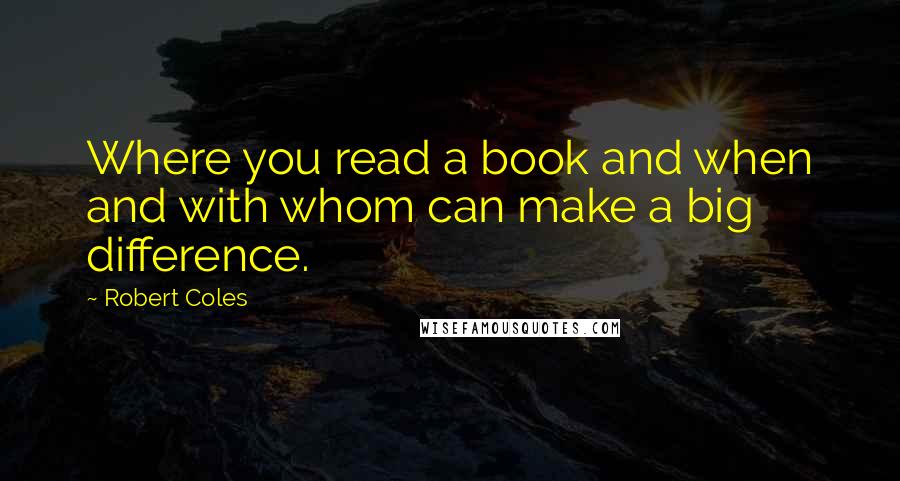 Where you read a book and when and with whom can make a big difference.

~ Robert Coles

WISEFAMOUSQUOTES.COM